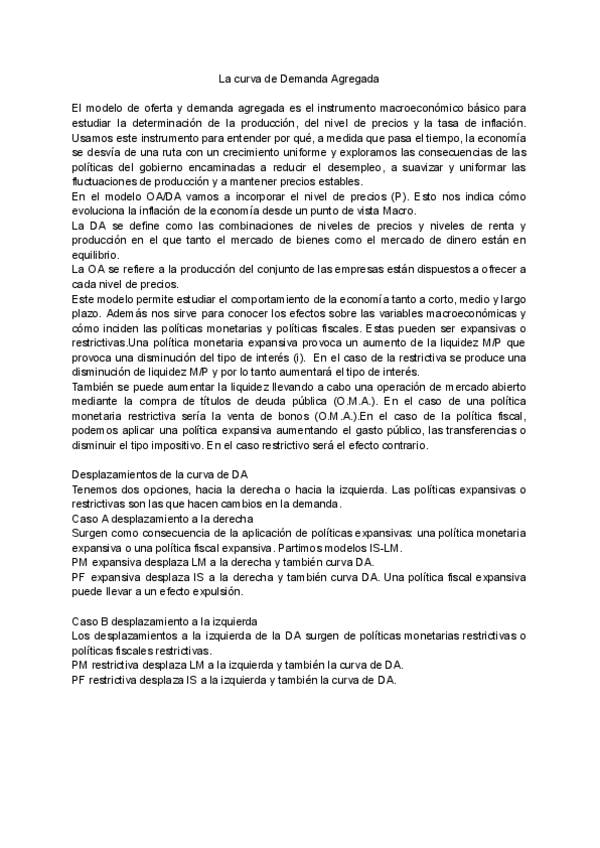 La curva de Demanda Agregada

El modelo de oferta y demanda agregada es el instrumento macroeconómico básico para estudiar la determinación de la producción, del nivel de precios y la tasa de inflación. Usamos este instrumento para entender por qué, a medida que pasa el tiempo, la economía se desvía de una ruta con un crecimiento uniforme y exploramos las consecuencias de las políticas del gobierno encaminadas a reducir el desempleo, a suavizar y uniformar las fluctuaciones de producción y a mantener precios estables.
En el modelo OA/DA vamos a incorporar el nivel de precios (P). Esto nos indica cómo evoluciona la inflación de la economía desde un punto de vista Macro.
La DA se define como las combinaciones de niveles de precios y niveles de renta y producción en el que tanto el mercado de bienes como el mercado de dinero están en equilibrio.
La OA se refiere a la producción del conjunto de las empresas están dispuestos a ofrecer a cada nivel de precios.
Este modelo permite estudiar el comportamiento de la economía tanto a corto, medio y largo plazo. Además nos sirve para conocer los efectos sobre las variables macroeconómicas y cómo inciden las políticas monetarias y políticas fiscales. Estas pueden ser expansivas o restrictivas.Una política monetaria expansiva provoca un aumento de la liquidez M/P que provoca una disminución del tipo de interés (i). En el caso de la restrictiva se produce una disminución de liquidez M/P y por lo tanto aumentará el tipo de interés.
También se puede aumentar la liquidez llevando a cabo una operación de mercado abierto mediante la compra de títulos de deuda pública (O.M.A.). En el caso de una política monetaria restrictiva sería la venta de bonos (O.M.A.).En el caso de la política fiscal, podemos aplicar una política expansiva aumentando el gasto público, las transferencias o disminuir el tipo impositivo. En el caso restrictivo será el efecto contrario.

Desplazamientos de la curva de DA
Tenemos dos opciones, hacia la derecha o hacia la izquierda. Las políticas expansivas o restrictivas son las que hacen cambios en la demanda.
Caso A desplazamiento a la derecha
Surgen como consecuencia de la aplicación de políticas expansivas: una política monetaria expansiva o una política fiscal expansiva. Partimos modelos IS-LM.
PM expansiva desplaza LM a la derecha y también curva DA.
PF expansiva desplaza IS a la derecha y también curva DA. Una política fiscal expansiva puede llevar a un efecto expulsión.

Caso B desplazamiento a la izquierda
Los desplazamientos a la izquierda de la DA surgen de políticas monetarias restrictivas o políticas fiscales restrictivas.
PM restrictiva desplaza LM a la izquierda y también la curva de DA.
PF restrictiva desplaza IS a la izquierda y también la curva de DA.